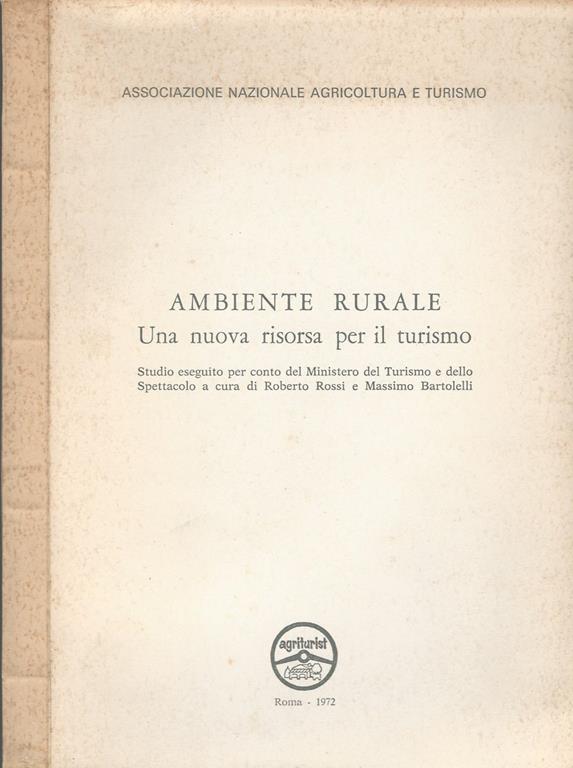 ASSOCIAZIONE NAZIONALE AGRICOLTURA E TURISMO

AMBIENTE RURALE
Una nuova risorsa per il turismo

Studio eseguito per conto del Ministero del Turismo e dello Spettacolo a cura di Roberto Rossi e Massimo Bartolelli

agriturist

Roma - 1972